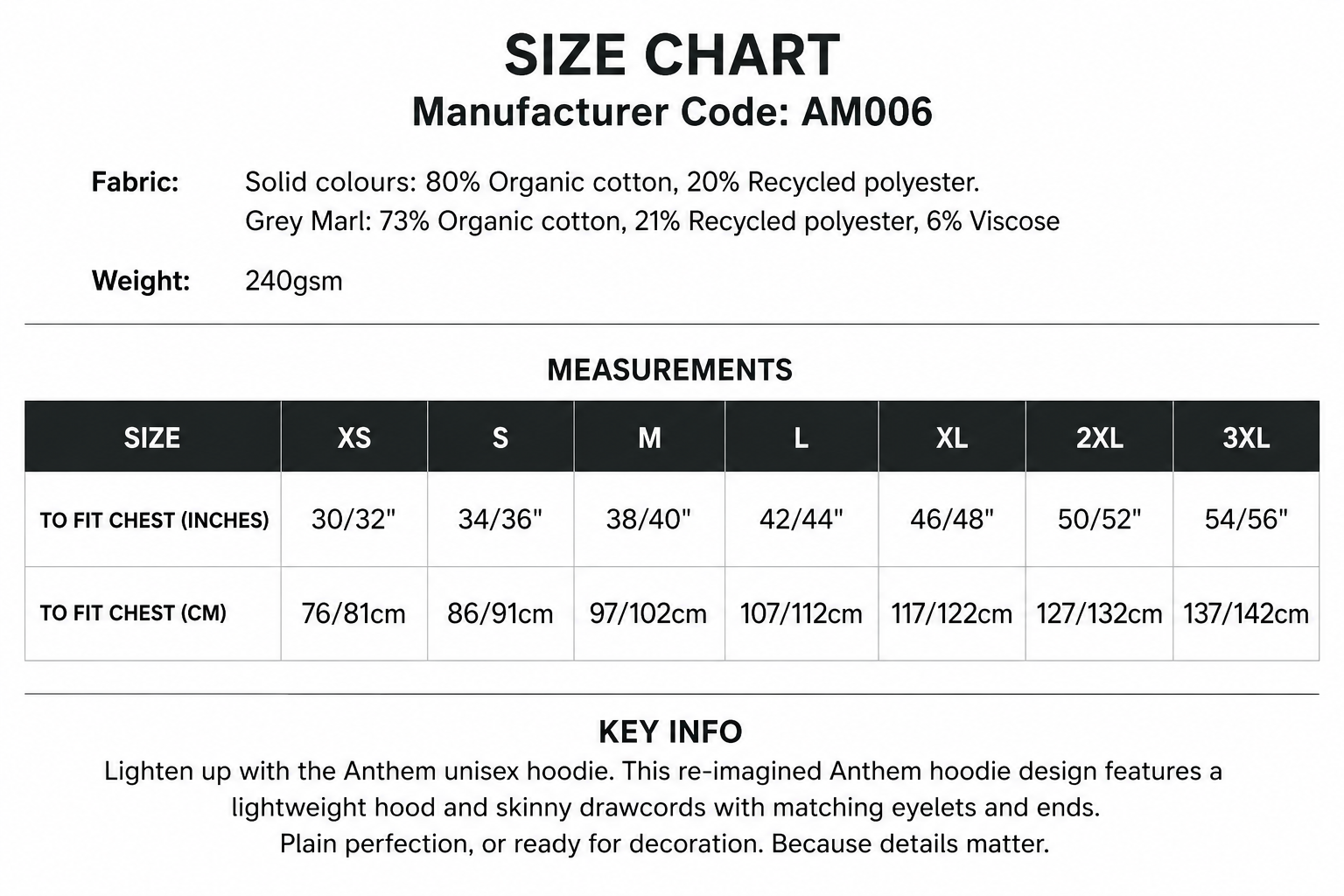 SIZE CHART
Manufacturer Code: AM006

Fabric: Solid colours: 80% Organic cotton, 20% Recycled polyester.
Grey Marl: 73% Organic cotton, 21% Recycled polyester, 6% Viscose

Weight: 240gsm

MEASUREMENTS

| SIZE | XS | S | M | L | XL | 2XL | 3XL |
|---|---|---|---|---|---|---|---|
| TO FIT CHEST (INCHES) | 30/32" | 34/36" | 38/40" | 42/44" | 46/48" | 50/52" | 54/56" |
| TO FIT CHEST (CM) | 76/81cm | 86/91cm | 97/102cm | 107/112cm | 117/122cm | 127/132cm | 137/142cm |

KEY INFO
Lighten up with the Anthem unisex hoodie. This re-imagined Anthem hoodie design features a lightweight hood and skinny drawcords with matching eyelets and ends.
Plain perfection, or ready for decoration. Because details matter.